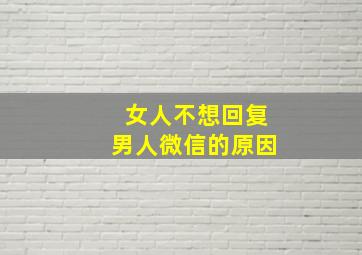 女人不想回复
男人微信的原因